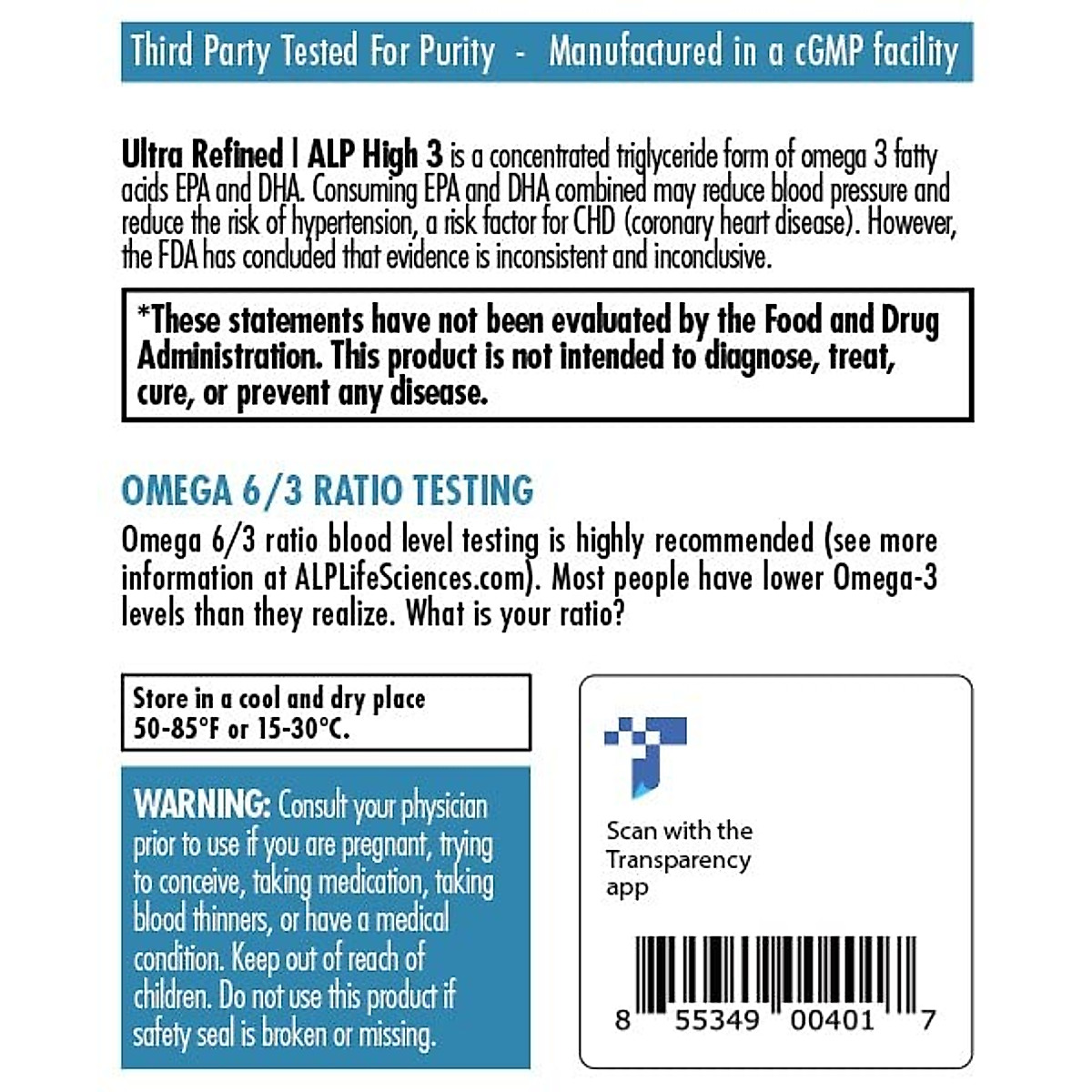 Third Party Tested For Purity - Manufactured in a cGMP facility

Ultra Refined | ALP High 3 is a concentrated triglyceride form of omega 3 fatty acids EPA and DHA. Consuming EPA and DHA combined may reduce blood pressure and reduce the risk of hypertension, a risk factor for CHD (coronary heart disease). However, the FDA has concluded that evidence is inconsistent and inconclusive.

*These statements have not been evaluated by the Food and Drug Administration. This product is not intended to diagnose, treat, cure, or prevent any disease.

OMEGA 6/3 RATIO TESTING

Omega 6/3 ratio blood level testing is highly recommended (see more information at ALPLifeSciences.com). Most people have lower Omega-3 levels than they realize. What is your ratio?

Store in a cool and dry place
50-85°F or 15-30°C.

WARNING: Consult your physician prior to use if you are pregnant, trying to conceive, taking medication, taking blood thinners, or have a medical condition. Keep out of reach of children. Do not use this product if safety seal is broken or missing.

Scan with the Transparency app

8 55349 00401 7